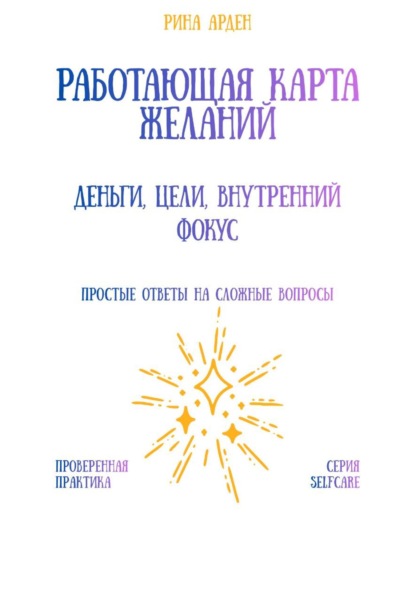 РИНА АРДЕН

РАБОТАЮЩАЯ КАРТА ЖЕЛАНИЙ

ДЕНЬГИ, ЦЕЛИ, ВНУТРЕННИЙ ФОКУС

ПРОСТЫЕ ОТВЕТЫ НА СЛОЖНЫЕ ВОПРОСЫ

ПРОВЕРЕННАЯ ПРАКТИКА

СЕРИЯ SELFCARE